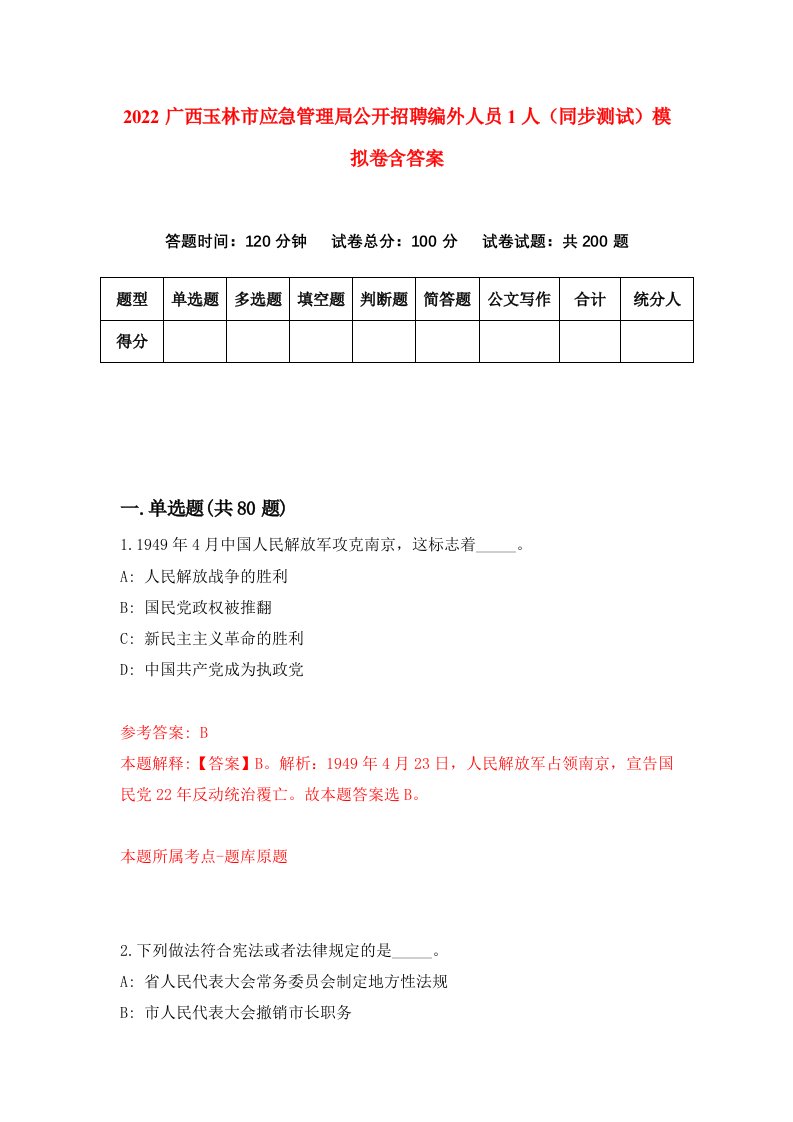 2022 广西玉林市应急管理局公开招聘编外人员 1 人（同步测试）模拟卷含答案

答题时间：120 分钟　试卷总分：100 分　试卷试题：共 200 题

| 题型 | 单选题 | 多选题 | 填空题 | 判断题 | 简答题 | 公文写作 | 合计 | 统分人 |
|---|---|---|---|---|---|---|---|---|
| 得分 | | | | | | | | |

一.单选题(共 80 题)

1.1949 年 4 月中国人民解放军攻克南京，这标志着_____。
A: 人民解放战争的胜利
B: 国民党政权被推翻
C: 新民主主义革命的胜利
D: 中国共产党成为执政党

参考答案: B
本题解释:【答案】B。解析：1949 年 4 月 23 日，人民解放军占领南京，宣告国民党 22 年反动统治覆亡。故本题答案选 B。

本题所属考点-题库原题

2.下列做法符合宪法或者法律规定的是_____。
A: 省人民代表大会常务委员会制定地方性法规
B: 市人民代表大会撤销市长职务